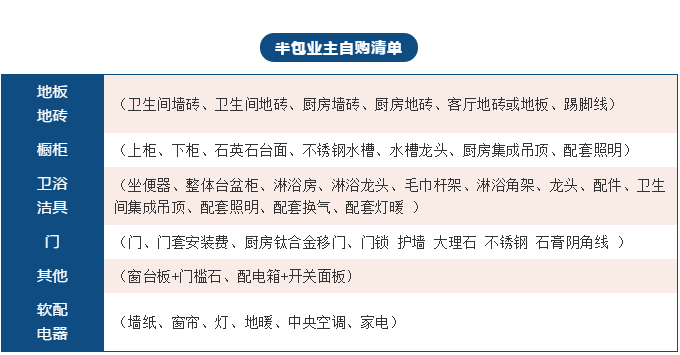 半包业主自购清单

| | |
|---|---|
| 地板地砖 | （卫生间墙砖、卫生间地砖、厨房墙砖、厨房地砖、客厅地砖或地板、踢脚线） |
| 橱柜 | （上柜、下柜、石英石台面、不锈钢水槽、水槽龙头、厨房集成吊顶、配套照明） |
| 卫浴洁具 | （坐便器、整体台盆柜、淋浴房、淋浴龙头、毛巾杆架、淋浴角架、龙头、配件、卫生间集成吊顶、配套照明、配套换气、配套灯暖 ） |
| 门 | （门、门套安装费、厨房钛合金移门、门锁 护墙 大理石 不锈钢 石膏阴角线 ） |
| 其他 | （窗台板+门槛石、配电箱+开关面板） |
| 软配电器 | （墙纸、窗帘、灯、地暖、中央空调、家电） |